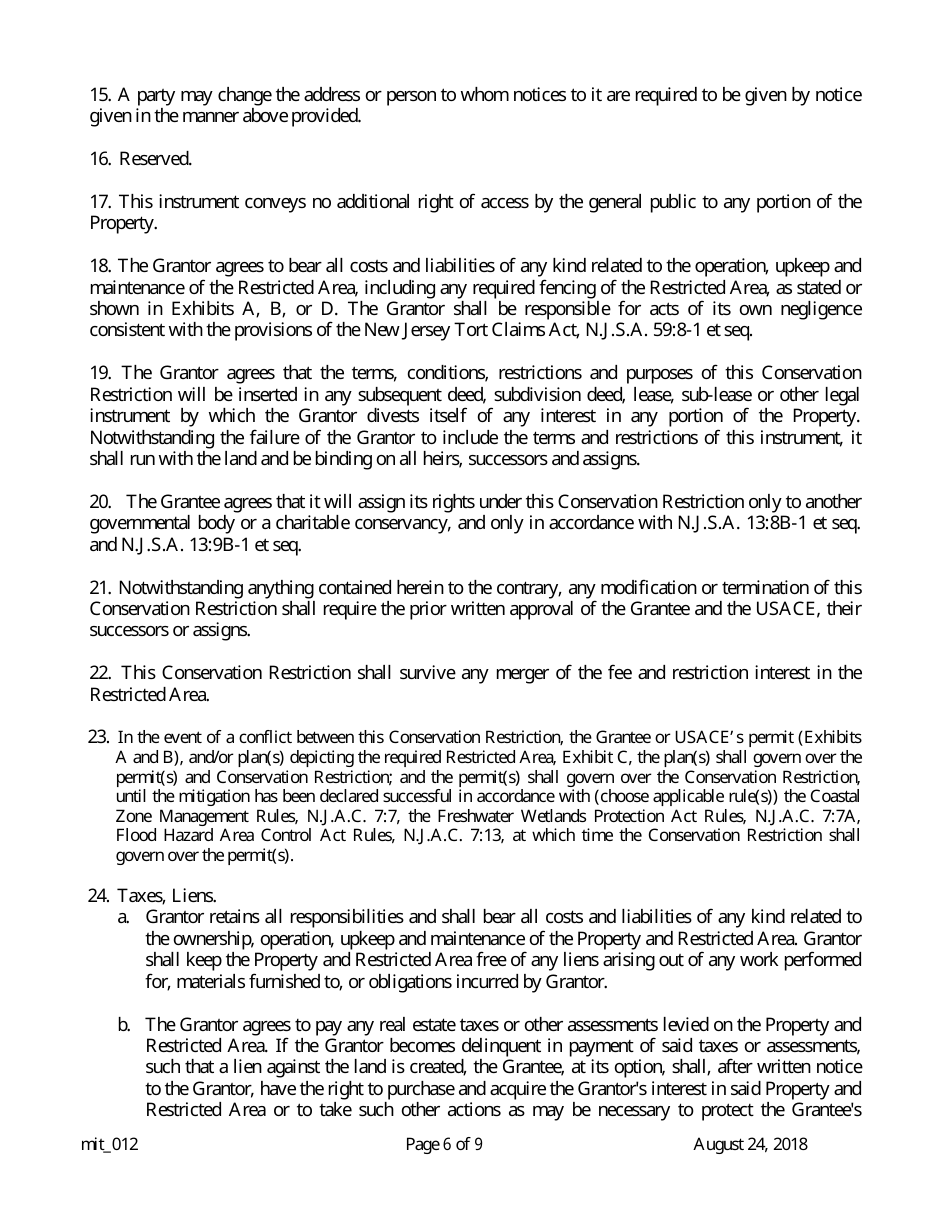 15. A party may change the address or person to whom notices to it are required to be given by notice given in the manner above provided.

16. Reserved.

17. This instrument conveys no additional right of access by the general public to any portion of the Property.

18. The Grantor agrees to bear all costs and liabilities of any kind related to the operation, upkeep and maintenance of the Restricted Area, including any required fencing of the Restricted Area, as stated or shown in Exhibits A, B, or D. The Grantor shall be responsible for acts of its own negligence consistent with the provisions of the New Jersey Tort Claims Act, N.J.S.A. 59:8-1 et seq.

19. The Grantor agrees that the terms, conditions, restrictions and purposes of this Conservation Restriction will be inserted in any subsequent deed, subdivision deed, lease, sub-lease or other legal instrument by which the Grantor divests itself of any interest in any portion of the Property. Notwithstanding the failure of the Grantor to include the terms and restrictions of this instrument, it shall run with the land and be binding on all heirs, successors and assigns.

20. The Grantee agrees that it will assign its rights under this Conservation Restriction only to another governmental body or a charitable conservancy, and only in accordance with N.J.S.A. 13:8B-1 et seq. and N.J.S.A. 13:9B-1 et seq.

21. Notwithstanding anything contained herein to the contrary, any modification or termination of this Conservation Restriction shall require the prior written approval of the Grantee and the USACE, their successors or assigns.

22. This Conservation Restriction shall survive any merger of the fee and restriction interest in the Restricted Area.

23. In the event of a conflict between this Conservation Restriction, the Grantee or USACE's permit (Exhibits A and B), and/or plan(s) depicting the required Restricted Area, Exhibit C, the plan(s) shall govern over the permit(s) and Conservation Restriction; and the permit(s) shall govern over the Conservation Restriction, until the mitigation has been declared successful in accordance with (choose applicable rule(s)) the Coastal Zone Management Rules, N.J.A.C. 7:7, the Freshwater Wetlands Protection Act Rules, N.J.A.C. 7:7A, Flood Hazard Area Control Act Rules, N.J.A.C. 7:13, at which time the Conservation Restriction shall govern over the permit(s).

24. Taxes, Liens.

a. Grantor retains all responsibilities and shall bear all costs and liabilities of any kind related to the ownership, operation, upkeep and maintenance of the Property and Restricted Area. Grantor shall keep the Property and Restricted Area free of any liens arising out of any work performed for, materials furnished to, or obligations incurred by Grantor.

b. The Grantor agrees to pay any real estate taxes or other assessments levied on the Property and Restricted Area. If the Grantor becomes delinquent in payment of said taxes or assessments, such that a lien against the land is created, the Grantee, at its option, shall, after written notice to the Grantor, have the right to purchase and acquire the Grantor's interest in said Property and Restricted Area or to take such other actions as may be necessary to protect the Grantee's

mit_012 Page 6 of 9 August 24, 2018